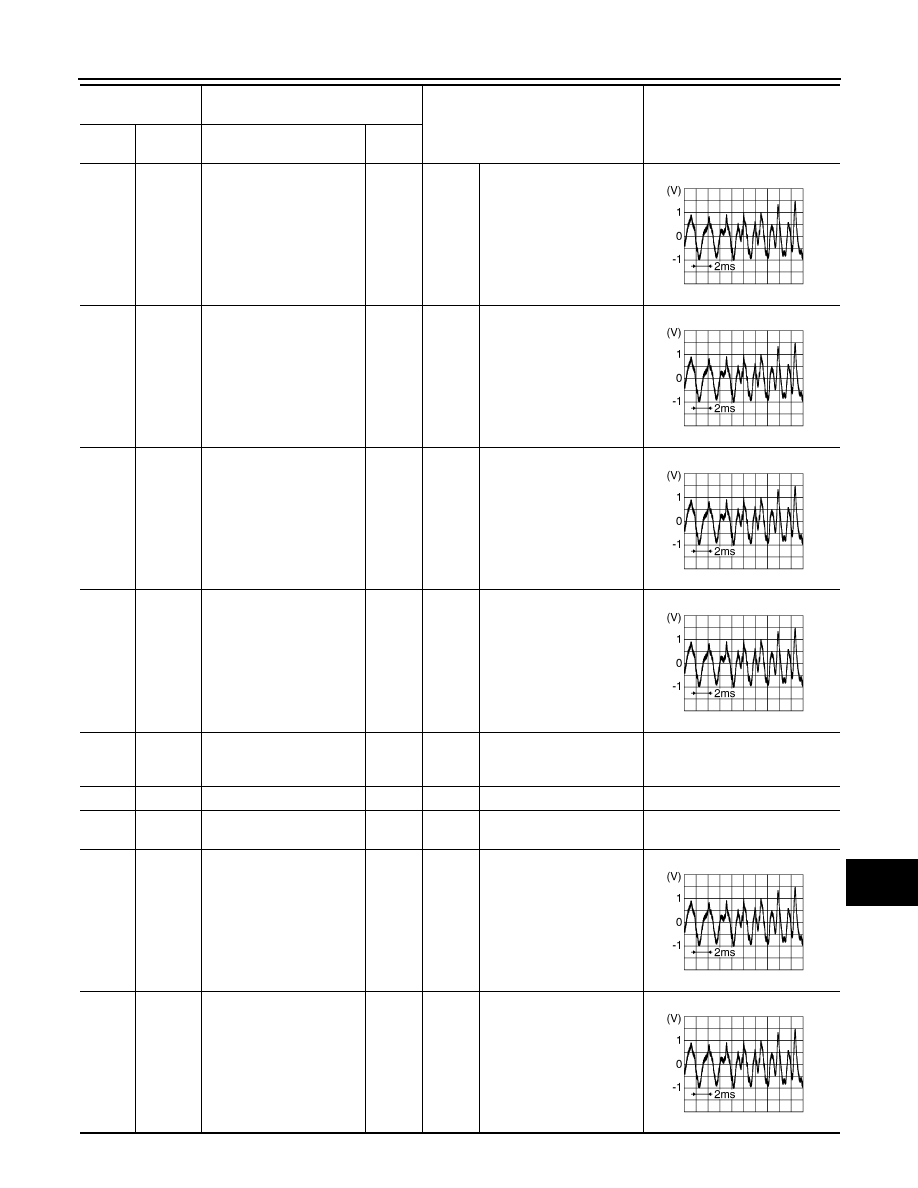 (V)
1
0
-1
2ms

(V)
1
0
-1
2ms

(V)
1
0
-1
2ms

(V)
1
0
-1
2ms

(V)
1
0
-1
2ms

(V)
1
0
-1
2ms